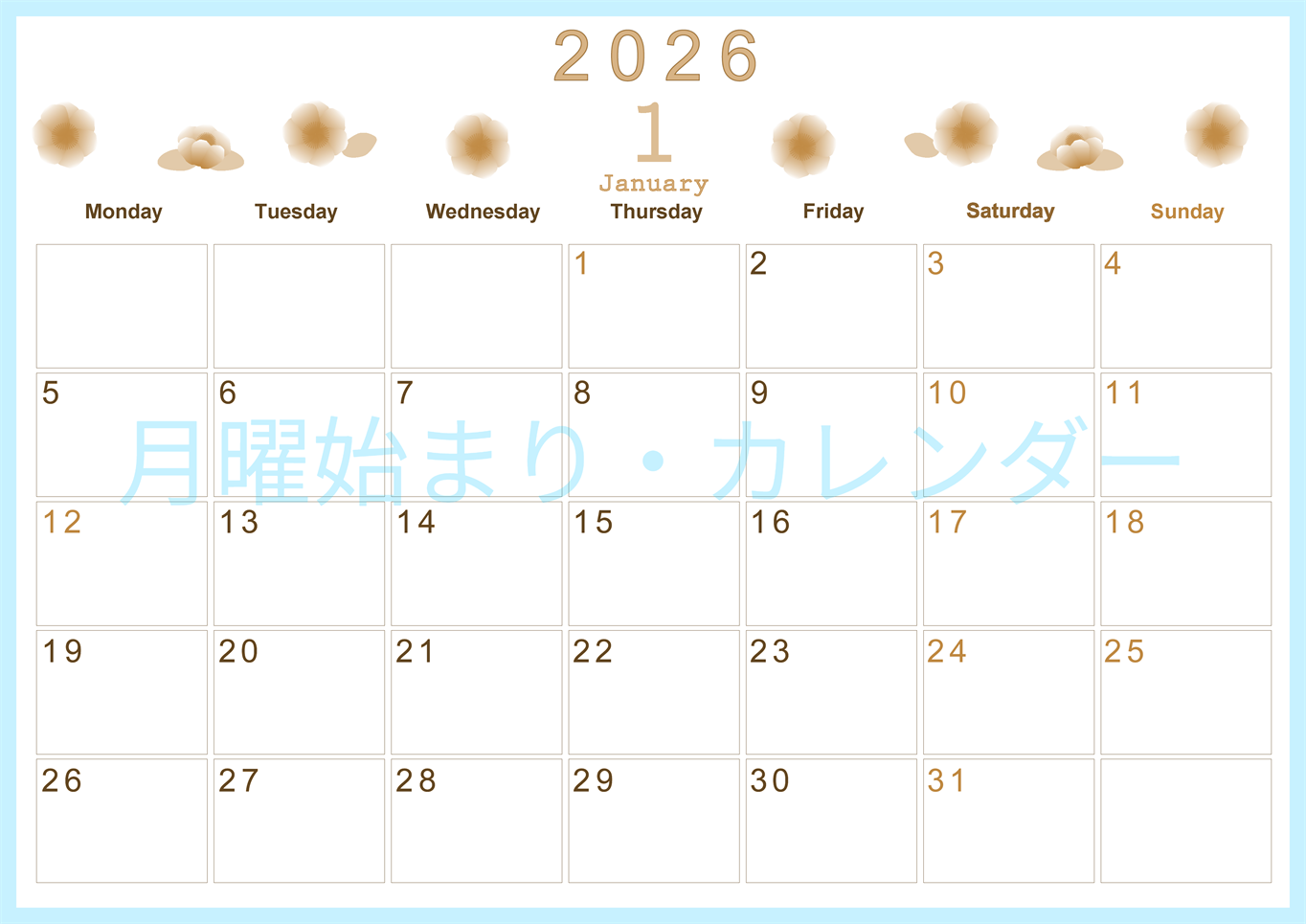 2026
1
January

| Monday | Tuesday | Wednesday | Thursday | Friday | Saturday | Sunday |
|---|---|---|---|---|---|---|
| | | | 1 | 2 | 3 | 4 |
| 5 | 6 | 7 | 8 | 9 | 10 | 11 |
| 12 | 13 | 14 | 15 | 16 | 17 | 18 |
| 19 | 20 | 21 | 22 | 23 | 24 | 25 |
| 26 | 27 | 28 | 29 | 30 | 31 | |

月曜始まり・カレンダー